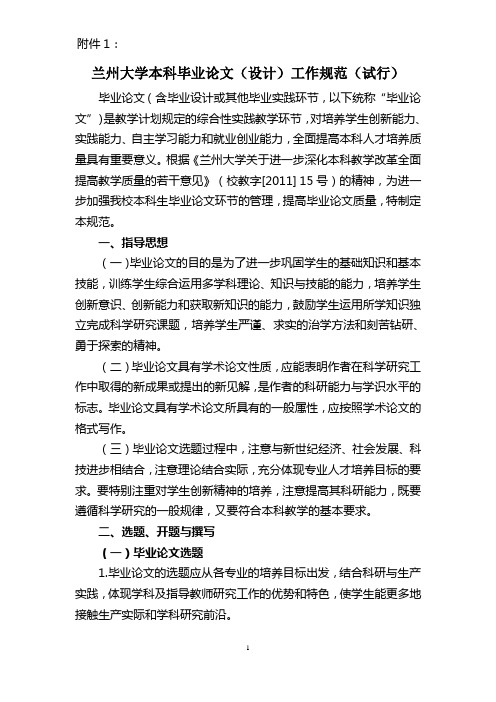 附件 1：

兰州大学本科毕业论文（设计）工作规范（试行）

毕业论文（含毕业设计或其他毕业实践环节，以下统称“毕业论文”）是教学计划规定的综合性实践教学环节，对培养学生创新能力、实践能力、自主学习能力和就业创业能力，全面提高本科人才培养质量具有重要意义。根据《兰州大学关于进一步深化本科教学改革全面提高教学质量的若干意见》（校教字[2011] 15 号）的精神，为进一步加强我校本科生毕业论文环节的管理，提高毕业论文质量，特制定本规范。

一、指导思想

（一）毕业论文的目的是为了进一步巩固学生的基础知识和基本技能，训练学生综合运用多学科理论、知识与技能的能力，培养学生创新意识、创新能力和获取新知识的能力，鼓励学生运用所学知识独立完成科学研究课题，培养学生严谨、求实的治学方法和刻苦钻研、勇于探索的精神。

（二）毕业论文具有学术论文性质，应能表明作者在科学研究工作中取得的新成果或提出的新见解，是作者的科研能力与学识水平的标志。毕业论文具有学术论文所具有的一般属性，应按照学术论文的格式写作。

（三）毕业论文选题过程中，注意与新世纪经济、社会发展、科技进步相结合，注意理论结合实际，充分体现专业人才培养目标的要求。要特别注重对学生创新精神的培养，注意提高其科研能力，既要遵循科学研究的一般规律，又要符合本科教学的基本要求。

二、选题、开题与撰写

（一）毕业论文选题

1.毕业论文的选题应从各专业的培养目标出发，结合科研与生产实践，体现学科及指导教师研究工作的优势和特色，使学生能更多地接触生产实际和学科研究前沿。

1